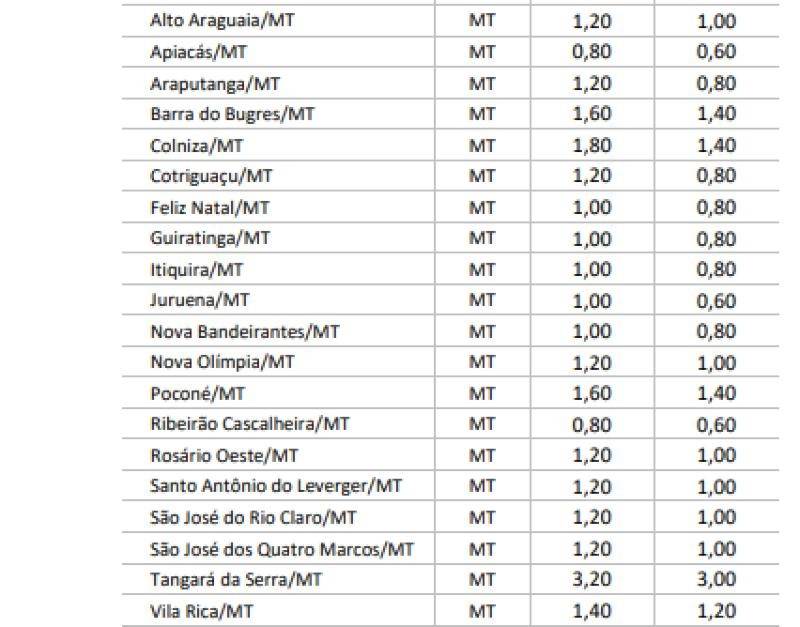 | | | | |
|---|---|---|---|
| Alto Araguaia/MT | MT | 1,20 | 1,00 |
| Apiacás/MT | MT | 0,80 | 0,60 |
| Araputanga/MT | MT | 1,20 | 0,80 |
| Barra do Bugres/MT | MT | 1,60 | 1,40 |
| Colniza/MT | MT | 1,80 | 1,40 |
| Cotriguaçu/MT | MT | 1,20 | 0,80 |
| Feliz Natal/MT | MT | 1,00 | 0,80 |
| Guiratinga/MT | MT | 1,00 | 0,80 |
| Itiquira/MT | MT | 1,00 | 0,80 |
| Juruena/MT | MT | 1,00 | 0,60 |
| Nova Bandeirantes/MT | MT | 1,00 | 0,80 |
| Nova Olímpia/MT | MT | 1,20 | 1,00 |
| Poconé/MT | MT | 1,60 | 1,40 |
| Ribeirão Cascalheira/MT | MT | 0,80 | 0,60 |
| Rosário Oeste/MT | MT | 1,20 | 1,00 |
| Santo Antônio do Leverger/MT | MT | 1,20 | 1,00 |
| São José do Rio Claro/MT | MT | 1,20 | 1,00 |
| São José dos Quatro Marcos/MT | MT | 1,20 | 1,00 |
| Tangará da Serra/MT | MT | 3,20 | 3,00 |
| Vila Rica/MT | MT | 1,40 | 1,20 |